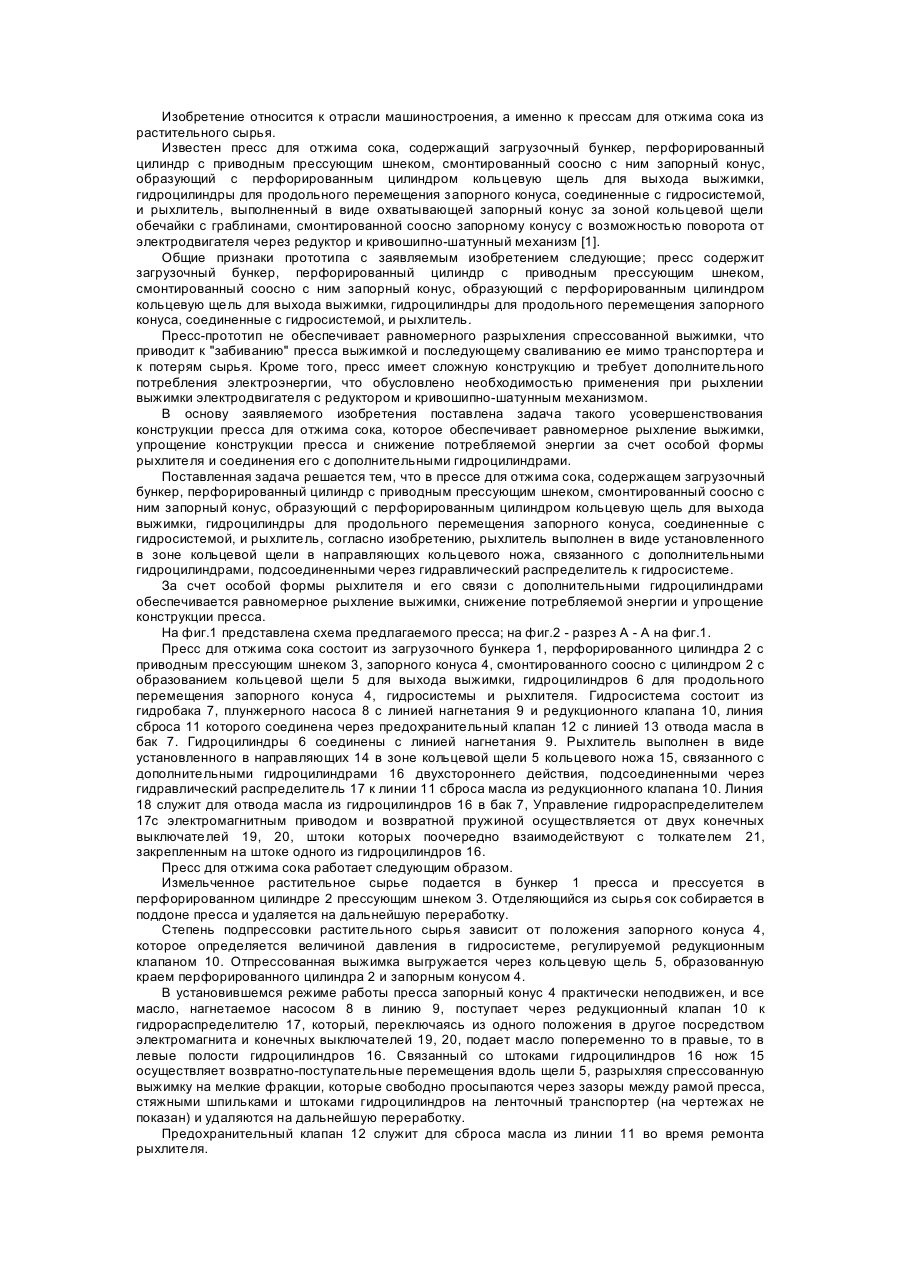 Изобретение относится к отрасли машиностроения, а именно к прессам для отжима сока из растительного сырья.

Известен пресс для отжима сока, содержащий загрузочный бункер, перфорированный цилиндр с приводным прессующим шнеком, смонтированный соосно с ним запорный конус, образующий с перфорированным цилиндром кольцевую щель для выхода выжимки, гидроцилиндры для продольного перемещения запорного конуса, соединенные с гидросистемой, и рыхлитель, выполненный в виде охватывающей запорный конус за зоной кольцевой щели обечайки с граблинами, смонтированной соосно запорному конусу с возможностью поворота от электродвигателя через редуктор и кривошипно-шатунный механизм [1].

Общие признаки прототипа с заявляемым изобретением следующие; пресс содержит загрузочный бункер, перфорированный цилиндр с приводным прессующим шнеком, смонтированный соосно с ним запорный конус, образующий с перфорированным цилиндром кольцевую щель для выхода выжимки, гидроцилиндры для продольного перемещения запорного конуса, соединенные с гидросистемой, и рыхлитель.

Пресс-прототип не обеспечивает равномерного разрыхления спрессованной выжимки, что приводит к "забиванию" пресса выжимкой и последующему сваливанию ее мимо транспортера и к потерям сырья. Кроме того, пресс имеет сложную конструкцию и требует дополнительного потребления электроэнергии, что обусловлено необходимостью применения при рыхлении выжимки электродвигателя с редуктором и кривошипно-шатунным механизмом.

В основу заявляемого изобретения поставлена задача такого усовершенствования конструкции пресса для отжима сока, которое обеспечивает равномерное рыхление выжимки, упрощение конструкции пресса и снижение потребляемой энергии за счет особой формы рыхлителя и соединения его с дополнительными гидроцилиндрами.

Поставленная задача решается тем, что в прессе для отжима сока, содержащем загрузочный бункер, перфорированный цилиндр с приводным прессующим шнеком, смонтированный соосно с ним запорный конус, образующий с перфорированным цилиндром кольцевую щель для выхода выжимки, гидроцилиндры для продольного перемещения запорного конуса, соединенные с гидросистемой, и рыхлитель, согласно изобретению, рыхлитель выполнен в виде установленного в зоне кольцевой щели в направляющих кольцевого ножа, связанного с дополнительными гидроцилиндрами, подсоединенными через гидравлический распределитель к гидросистеме.

За счет особой формы рыхлителя и его связи с дополнительными гидроцилиндрами обеспечивается равномерное рыхление выжимки, снижение потребляемой энергии и упрощение конструкции пресса.

На фиг.1 представлена схема предлагаемого пресса; на фиг.2 - разрез А - А на фиг.1.

Пресс для отжима сока состоит из загрузочного бункера 1, перфорированного цилиндра 2 с приводным прессующим шнеком 3, запорного конуса 4, смонтированного соосно с цилиндром 2 с образованием кольцевой щели 5 для выхода выжимки, гидроцилиндров 6 для продольного перемещения запорного конуса 4, гидросистемы и рыхлителя. Гидросистема состоит из гидробака 7, плунжерного насоса 8 с линией нагнетания 9 и редукционного клапана 10, линия сброса 11 которого соединена через предохранительный клапан 12 с линией 13 отвода масла в бак 7. Гидроцилиндры 6 соединены с линией нагнетания 9. Рыхлитель выполнен в виде установленного в направляющих 14 в зоне кольцевой щели 5 кольцевого ножа 15, связанного с дополнительными гидроцилиндрами 16 двухстороннего действия, подсоединенными через гидравлический распределитель 17 к линии 11 сброса масла из редукционного клапана 10. Линия 18 служит для отвода масла из гидроцилиндров 16 в бак 7, Управление гидрораспределителем 17с электромагнитным приводом и возвратной пружиной осуществляется от двух конечных выключателей 19, 20, штоки которых поочередно взаимодействуют с толкателем 21, закрепленным на штоке одного из гидроцилиндров 16.

Пресс для отжима сока работает следующим образом.

Измельченное растительное сырье подается в бункер 1 пресса и прессуется в перфорированном цилиндре 2 прессующим шнеком 3. Отделяющийся из сырья сок собирается в поддоне пресса и удаляется на дальнейшую переработку.

Степень подпрессовки растительного сырья зависит от положения запорного конуса 4, которое определяется величиной давления в гидросистеме, регулируемой редукционным клапаном 10. Отпрессованная выжимка выгружается через кольцевую щель 5, образованную краем перфорированного цилиндра 2 и запорным конусом 4.

В установившемся режиме работы пресса запорный конус 4 практически неподвижен, и все масло, нагнетаемое насосом 8 в линию 9, поступает через редукционный клапан 10 к гидрораспределителю 17, который, переключаясь из одного положения в другое посредством электромагнита и конечных выключателей 19, 20, подает масло попеременно то в правые, то в левые полости гидроцилиндров 16. Связанный со штоками гидроцилиндров 16 нож 15 осуществляет возвратно-поступательные перемещения вдоль щели 5, разрыхляя спрессованную выжимку на мелкие фракции, которые свободно просыпаются через зазоры между рамой пресса, стяжными шпильками и штоками гидроцилиндров на ленточный транспортер (на чертежах не показан) и удаляются на дальнейшую переработку.

Предохранительный клапан 12 служит для сброса масла из линии 11 во время ремонта рыхлителя.